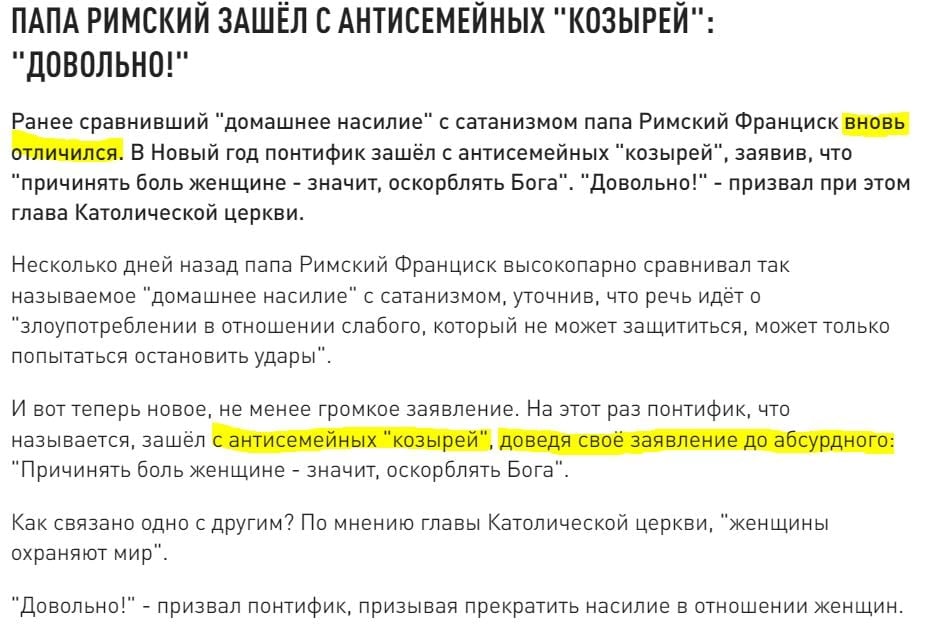 ПАПА РИМСКИЙ ЗАШЁЛ С АНТИСЕМЕЙНЫХ "КОЗЫРЕЙ": "ДОВОЛЬНО!"

Ранее сравнивший "домашнее насилие" с сатанизмом папа Римский Франциск вновь отличился. В Новый год понтифик зашёл с антисемейных "козырей", заявив, что "причинять боль женщине - значит, оскорблять Бога". "Довольно!" - призвал при этом глава Католической церкви.

Несколько дней назад папа Римский Франциск высокопарно сравнивал так называемое "домашнее насилие" с сатанизмом, уточнив, что речь идёт о "злоупотреблении в отношении слабого, который не может защититься, может только попытаться остановить удары".

И вот теперь новое, не менее громкое заявление. На этот раз понтифик, что называется, зашёл с антисемейных "козырей", доведя своё заявление до абсурдного: "Причинять боль женщине - значит, оскорблять Бога".

Как связано одно с другим? По мнению главы Католической церкви, "женщины охраняют мир".

"Довольно!" - призвал понтифик, призывая прекратить насилие в отношении женщин.